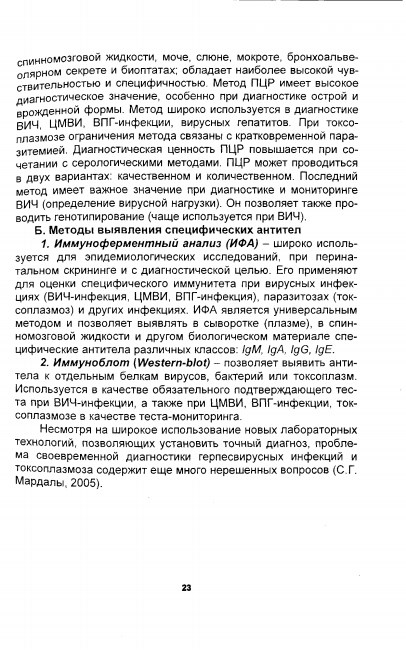 спинномозговой жидкости, моче, слюне, мокроте, бронхоальвеолярном секрете и биоптатах; обладает наиболее высокой чувствительностью и специфичностью. Метод ПЦР имеет высокое диагностическое значение, особенно при диагностике острой и врожденной формы. Метод широко используется в диагностике ВИЧ, ЦМВИ, ВПГ-инфекции, вирусных гепатитов. При токсоплазмозе ограничения метода связаны с кратковременной паразитемией. Диагностическая ценность ПЦР повышается при сочетании с серологическими методами. ПЦР может проводиться в двух вариантах: качественном и количественном. Последний метод имеет важное значение при диагностике и мониторинге ВИЧ (определение вирусной нагрузки). Он позволяет также проводить генотипирование (чаще используется при ВИЧ).

Б. Методы выявления специфических антител

1. Иммуноферментный анализ (ИФА) – широко используется для эпидемиологических исследований, при перинатальном скрининге и с диагностической целью. Его применяют для оценки специфического иммунитета при вирусных инфекциях (ВИЧ-инфекция, ЦМВИ, ВПГ-инфекция), паразитозах (токсоплазмоз) и других инфекциях. ИФА является универсальным методом и позволяет выявлять в сыворотке (плазме), в спинномозговой жидкости и другом биологическом материале специфические антитела различных классов: IgM, IgA, IgG, IgE.

2. Иммуноблот (Western-blot) – позволяет выявить антитела к отдельным белкам вирусов, бактерий или токсоплазм. Используется в качестве обязательного подтверждающего теста при ВИЧ-инфекции, а также при ЦМВИ, ВПГ-инфекции, токсоплазмозе в качестве теста-мониторинга.

Несмотря на широкое использование новых лабораторных технологий, позволяющих установить точный диагноз, проблема своевременной диагностики герпесвирусных инфекций и токсоплазмоза содержит еще много нерешенных вопросов (С.Г. Мардалы, 2005).

23